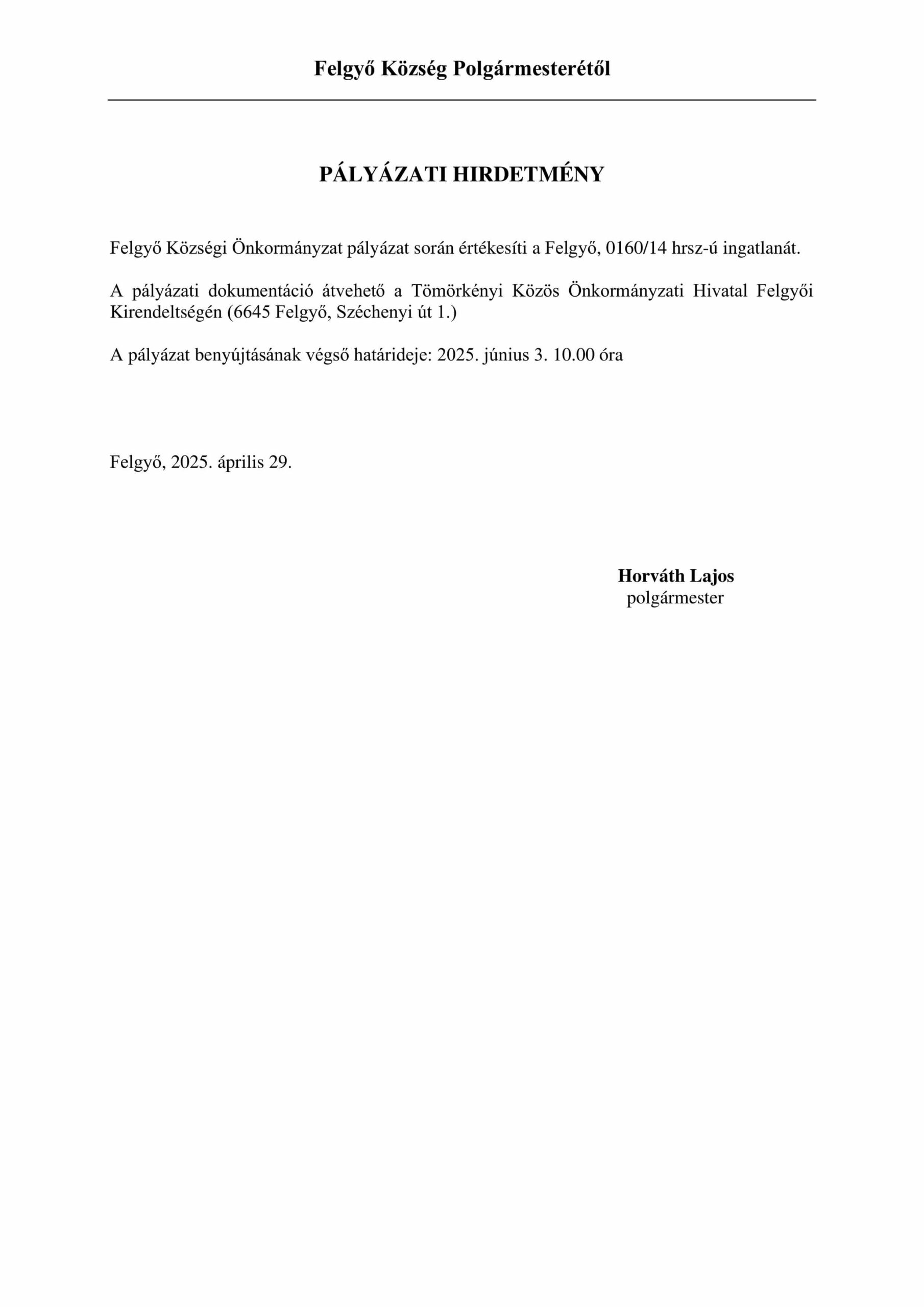 Felgyő Község Polgármesterétől

PÁLYÁZATI HIRDETMÉNY

Felgyő Községi Önkormányzat pályázat során értékesíti a Felgyő, 0160/14 hrsz-ú ingatlanát.

A pályázati dokumentáció átvehető a Tömörkényi Közös Önkormányzati Hivatal Felgyői Kirendeltségén (6645 Felgyő, Széchenyi út 1.)

A pályázat benyújtásának végső határideje: 2025. június 3. 10.00 óra

Felgyő, 2025. április 29.

Horváth Lajos
polgármester